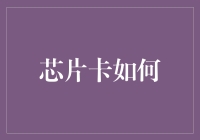 芯片卡如何